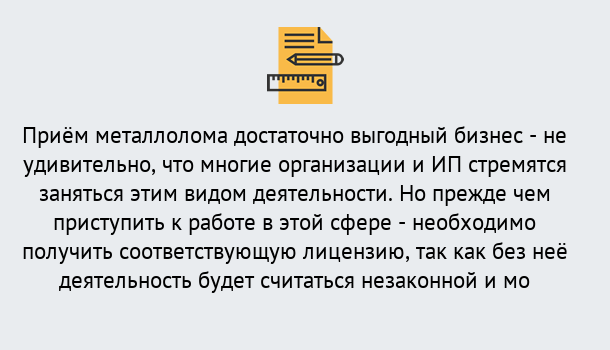 Приём металлолома достаточно выгодный бизнес - не удивительно, что многие организации и ИП стремятся заняться этим видом деятельности. Но прежде чем приступить к работе в этой сфере - необходимо получить соответствующую лицензию, так как без неё деятельность будет считаться незаконной и мо